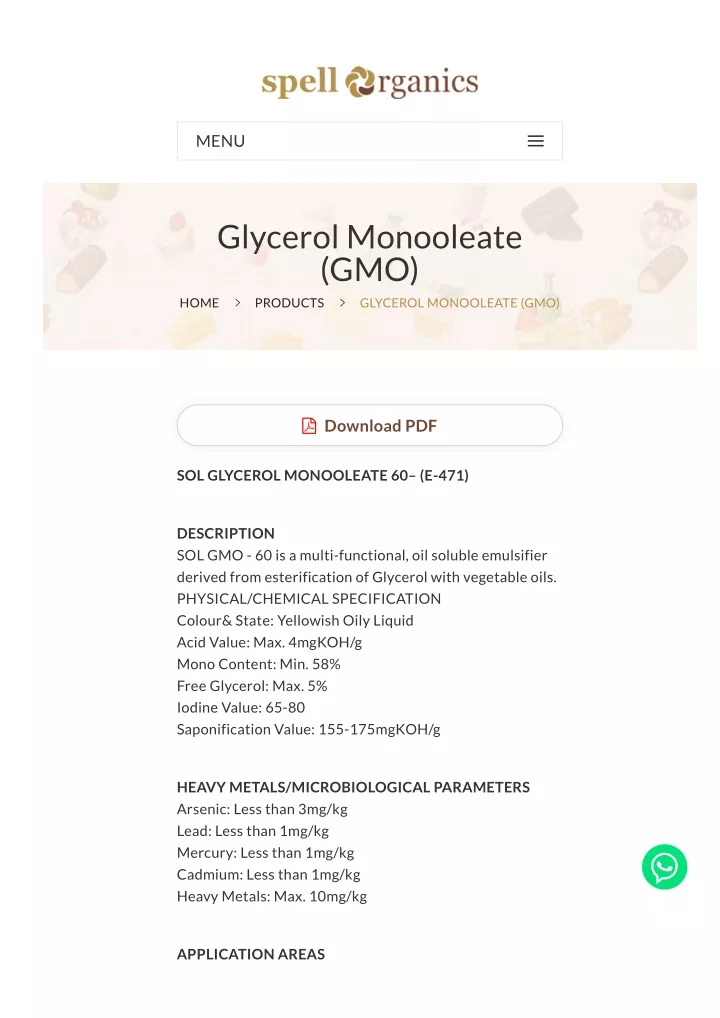 spell Organics

MENU

Glycerol Monooleate (GMO)

HOME > PRODUCTS > GLYCEROL MONOOLEATE (GMO)

Download PDF

SOL GLYCEROL MONOOLEATE 60– (E-471)

DESCRIPTION
SOL GMO - 60 is a multi-functional, oil soluble emulsifier derived from esterification of Glycerol with vegetable oils.
PHYSICAL/CHEMICAL SPECIFICATION
Colour& State: Yellowish Oily Liquid
Acid Value: Max. 4mgKOH/g
Mono Content: Min. 58%
Free Glycerol: Max. 5%
Iodine Value: 65-80
Saponification Value: 155-175mgKOH/g

HEAVY METALS/MICROBIOLOGICAL PARAMETERS
Arsenic: Less than 3mg/kg
Lead: Less than 1mg/kg
Mercury: Less than 1mg/kg
Cadmium: Less than 1mg/kg
Heavy Metals: Max. 10mg/kg

APPLICATION AREAS